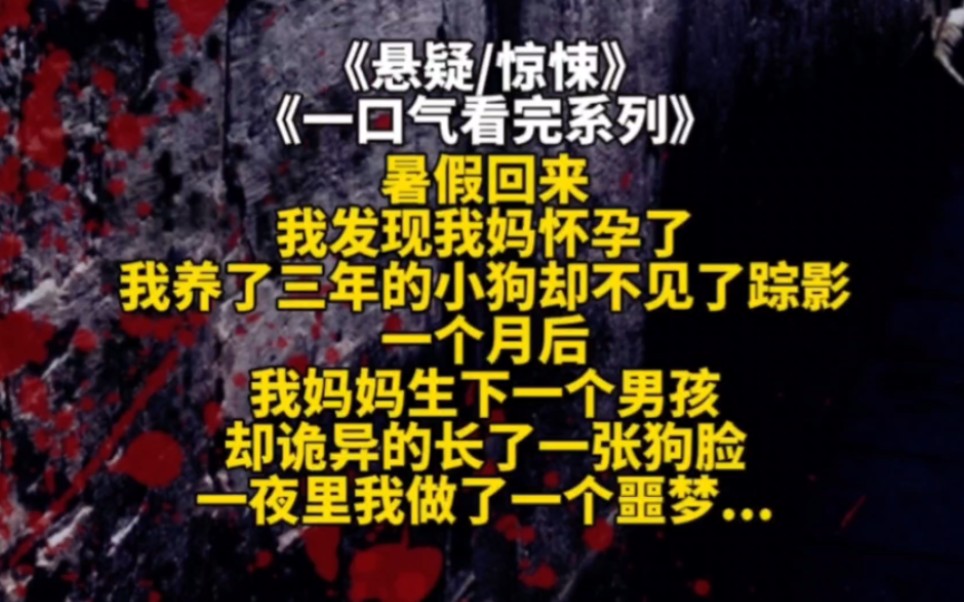 《悬疑/惊悚》
《一口气看完系列》
暑假回来
我发现我妈怀孕了
我养了三年的小狗却不见了踪影
一个月后
我妈妈生下一个男孩
却诡异的长了一张狗脸
一夜里我做了一个噩梦...